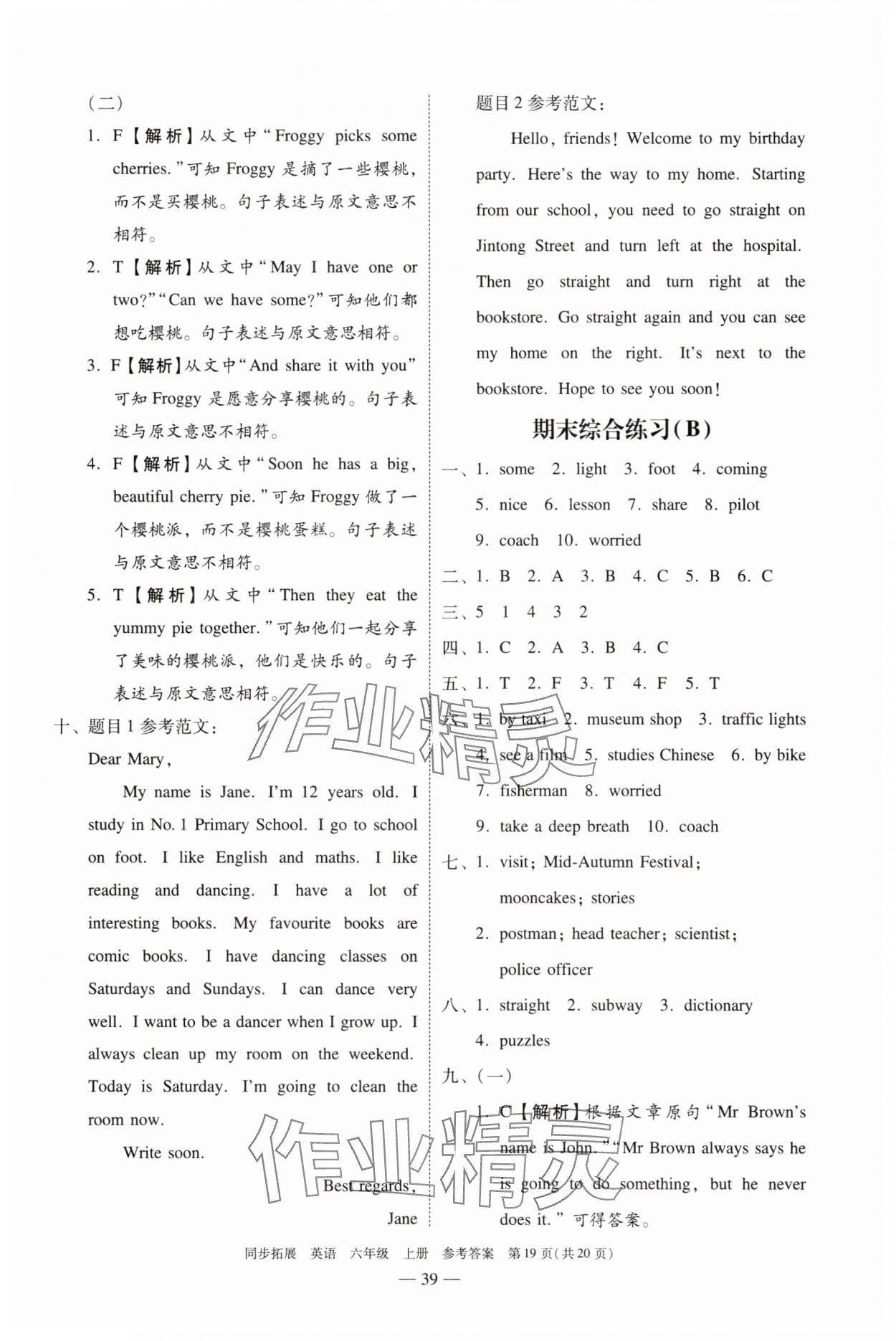 (二)

1. F【解析】从文中“Froggy picks some cherries.”可知 Froggy 是摘了一些樱桃，而不是买樱桃。句子表述与原文意思不相符。

2. T【解析】从文中“May I have one or two?”“Can we have some?”可知他们都想吃樱桃。句子表述与原文意思相符。

3. F【解析】从文中“And share it with you”可知 Froggy 是愿意分享樱桃的。句子表述与原文意思不相符。

4. F【解析】从文中“Soon he has a big, beautiful cherry pie.”可知 Froggy 做了一个樱桃派，而不是樱桃蛋糕。句子表述与原文意思不相符。

5. T【解析】从文中“Then they eat the yummy pie together.”可知他们一起分享了美味的樱桃派，他们是快乐的。句子表述与原文意思相符。

十、题目 1 参考范文：

Dear Mary,

My name is Jane. I'm 12 years old. I study in No. 1 Primary School. I go to school on foot. I like English and maths. I like reading and dancing. I have a lot of interesting books. My favourite books are comic books. I have dancing classes on Saturdays and Sundays. I can dance very well. I want to be a dancer when I grow up. I always clean up my room on the weekend. Today is Saturday. I'm going to clean the room now.

Write soon.

Best regards,

Jane

题目 2 参考范文：

Hello, friends! Welcome to my birthday party. Here's the way to my home. Starting from our school, you need to go straight on Jintong Street and turn left at the hospital. Then go straight and turn right at the bookstore. Go straight again and you can see my home on the right. It's next to the bookstore. Hope to see you soon!

期末综合练习(B)

一、1. some 2. light 3. foot 4. coming 5. nice 6. lesson 7. share 8. pilot 9. coach 10. worried

二、1. B 2. A 3. B 4. C 5. B 6. C

三、5 1 4 3 2

四、1. C 2. A 3. B 4. C

五、1. T 2. F 3. T 4. F 5. T

六、1. by taxi 2. museum shop 3. traffic lights 4. see a film 5. studies Chinese 6. by bike 7. fisherman 8. worried 9. take a deep breath 10. coach

七、1. visit; Mid-Autumn Festival; mooncakes; stories

2. postman; head teacher; scientist; police officer

八、1. straight 2. subway 3. dictionary 4. puzzles

九、(一)

1. C【解析】根据文章原句“Mr Brown's name is John.”“Mr Brown always says he is going to do something, but he never does it.”可得答案。

作业精灵

作业精灵

同步拓展 英语 六年级 上册 参考答案 第 19 页(共 20 页)

— 39 —